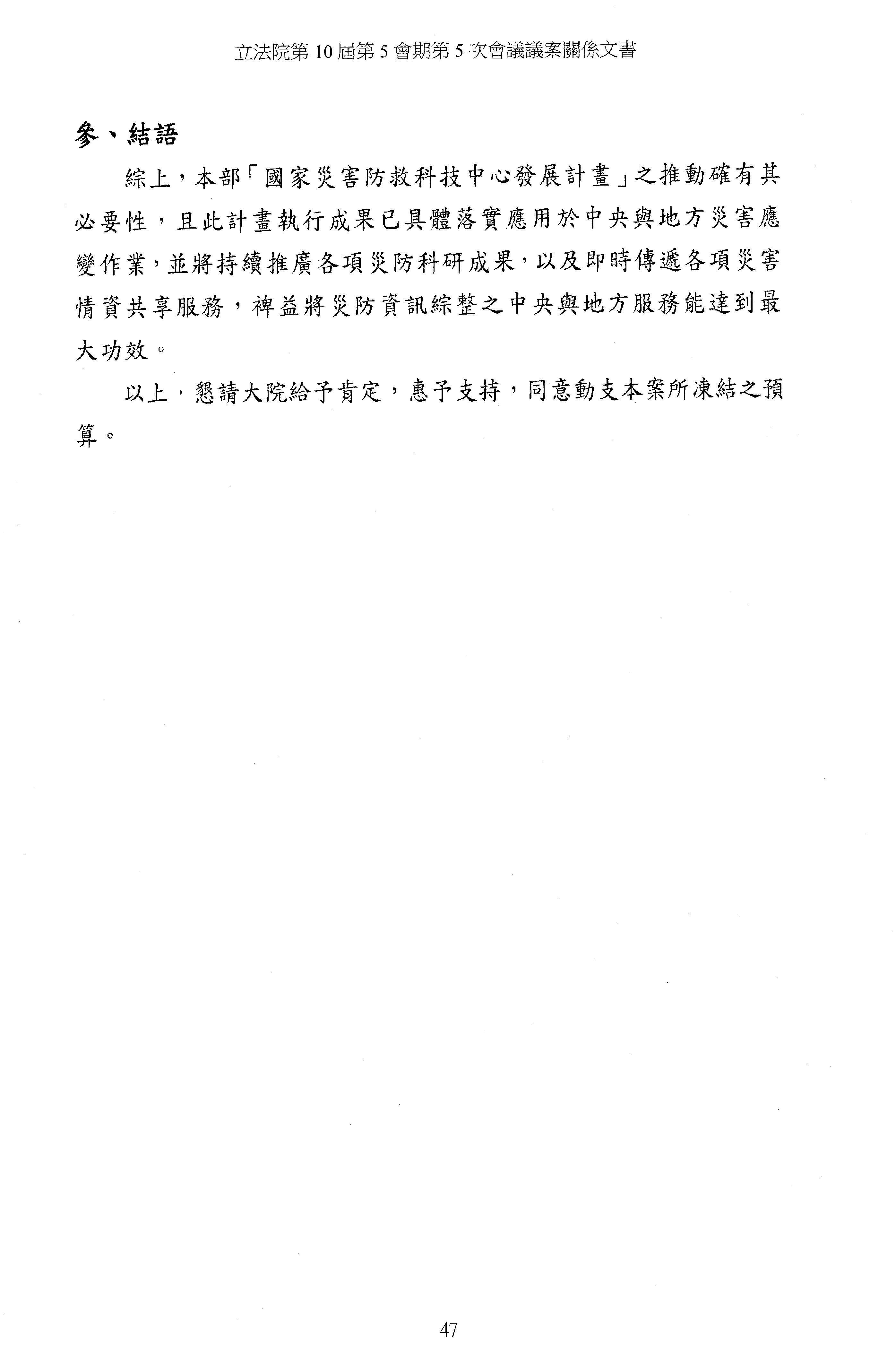 立法院第10屆第5會期第5次會議議案關係文書

參、結語

綜上，本部「國家災害防救科技中心發展計畫」之推動確有其必要性，且此計畫執行成果已具體落實應用於中央與地方災害應變作業，並將持續推廣各項災防科研成果，以及即時傳遞各項災害情資共享服務，裨益將災防資訊綜整之中央與地方服務能達到最大功效。

以上，懇請大院給予肯定，惠予支持，同意動支本案所凍結之預算。

47